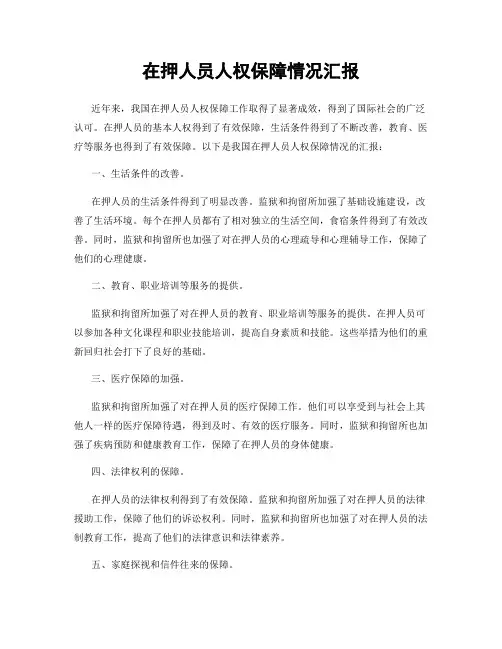 在押人员人权保障情况汇报

近年来，我国在押人员人权保障工作取得了显著成效，得到了国际社会的广泛认可。在押人员的基本人权得到了有效保障，生活条件得到了不断改善，教育、医疗等服务也得到了有效保障。以下是我国在押人员人权保障情况的汇报：

一、生活条件的改善。

在押人员的生活条件得到了明显改善。监狱和拘留所加强了基础设施建设，改善了生活环境。每个在押人员都有了相对独立的生活空间，食宿条件得到了有效改善。同时，监狱和拘留所也加强了对在押人员的心理疏导和心理辅导工作，保障了他们的心理健康。

二、教育、职业培训等服务的提供。

监狱和拘留所加强了对在押人员的教育、职业培训等服务的提供。在押人员可以参加各种文化课程和职业技能培训，提高自身素质和技能。这些举措为他们的重新回归社会打下了良好的基础。

三、医疗保障的加强。

监狱和拘留所加强了对在押人员的医疗保障工作。他们可以享受到与社会上其他人一样的医疗保障待遇，得到及时、有效的医疗服务。同时，监狱和拘留所也加强了疾病预防和健康教育工作，保障了在押人员的身体健康。

四、法律权利的保障。

在押人员的法律权利得到了有效保障。监狱和拘留所加强了对在押人员的法律援助工作，保障了他们的诉讼权利。同时，监狱和拘留所也加强了对在押人员的法制教育工作，提高了他们的法律意识和法律素养。

五、家庭探视和信件往来的保障。